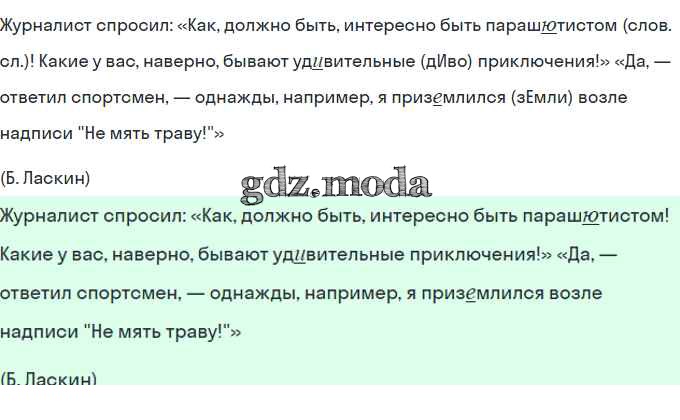 Журналист спросил: «Как, должно быть, интересно быть парашютистом (слов. сл.)! Какие у вас, наверно, бывают удивительные (дИво) приключения!» «Да, — ответил спортсмен, — однажды, например, я приземлился (зЕмли) возле надписи "Не мять траву!"»

(Б. Ласкин)

Журналист спросил: «Как, должно быть, интересно быть парашютистом! Какие у вас, наверно, бывают удивительные приключения!» «Да, — ответил спортсмен, — однажды, например, я приземлился возле надписи "Не мять траву!"»

(Б. Ласкин)

gdz.moda